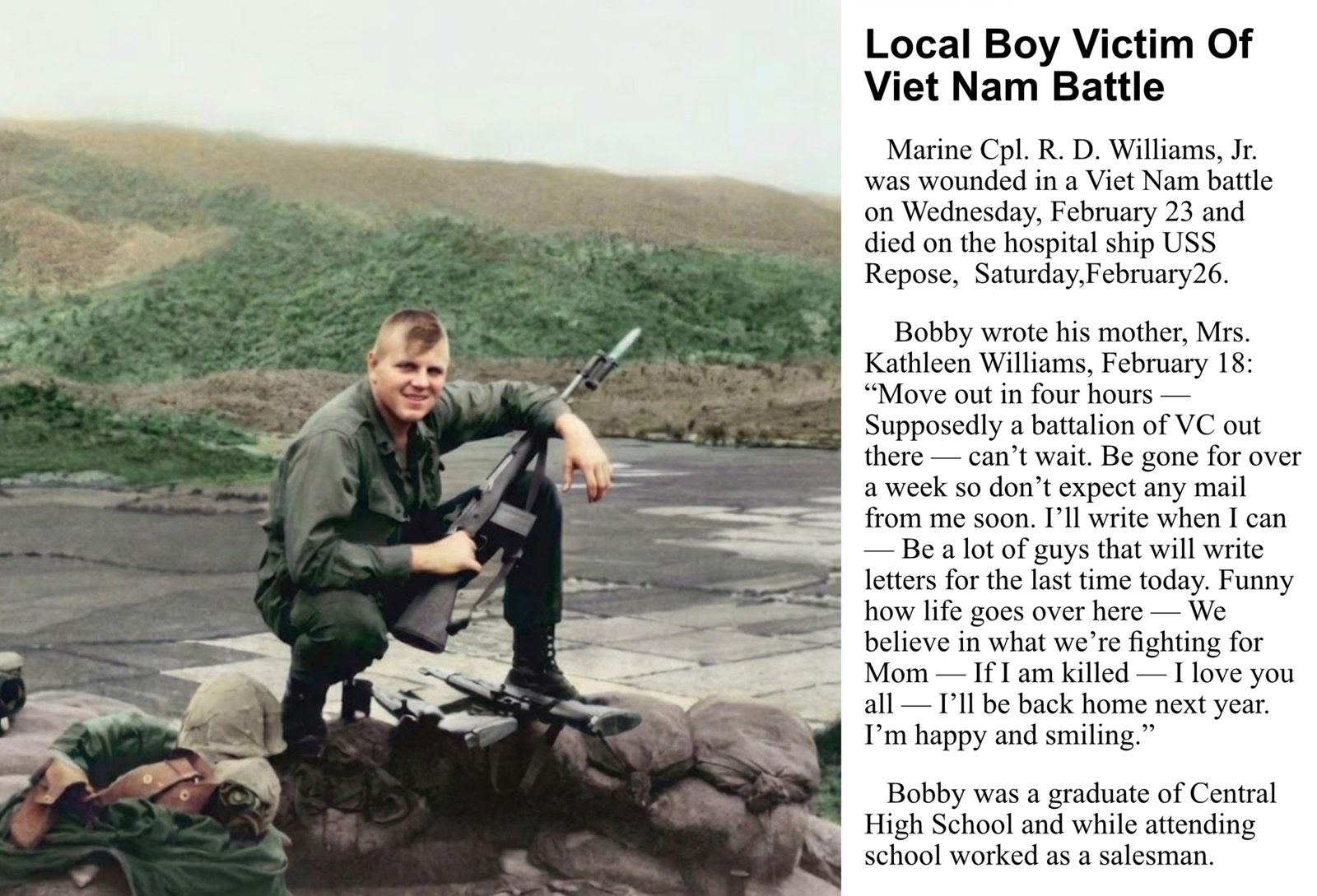 Local Boy Victim Of Viet Nam Battle

Marine Cpl. R. D. Williams, Jr. was wounded in a Viet Nam battle on Wednesday, February 23 and died on the hospital ship USS Repose, Saturday,February26.

Bobby wrote his mother, Mrs. Kathleen Williams, February 18: "Move out in four hours — Supposedly a battalion of VC out there — can't wait. Be gone for over a week so don't expect any mail from me soon. I'll write when I can — Be a lot of guys that will write letters for the last time today. Funny how life goes over here — We believe in what we're fighting for Mom — If I am killed — I love you all — I'll be back home next year. I'm happy and smiling."

Bobby was a graduate of Central High School and while attending school worked as a salesman.